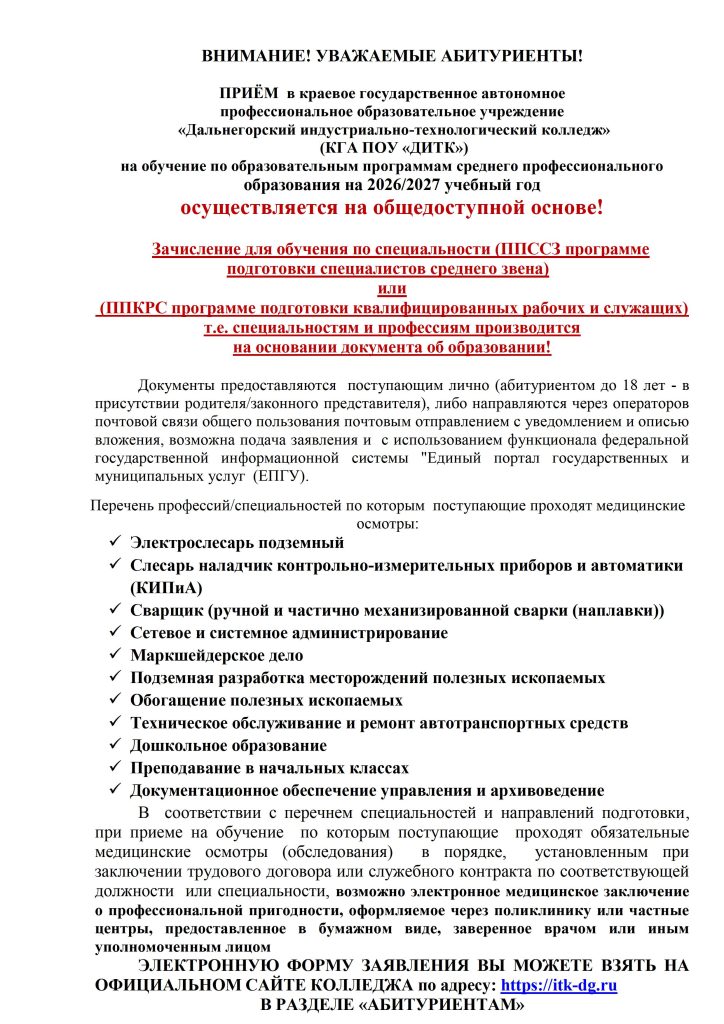 ВНИМАНИЕ! УВАЖАЕМЫЕ АБИТУРИЕНТЫ!

ПРИЁМ в краевое государственное автономное профессиональное образовательное учреждение «Дальнегорский индустриально-технологический колледж» (КГА ПОУ «ДИТК») на обучение по образовательным программам среднего профессионального образования на 2026/2027 учебный год

осуществляется на общедоступной основе!

Зачисление для обучения по специальности (ППССЗ программе подготовки специалистов среднего звена)
или
(ППКРС программе подготовки квалифицированных рабочих и служащих) т.е. специальностям и профессиям производится на основании документа об образовании!

Документы предоставляются поступающим лично (абитуриентом до 18 лет - в присутствии родителя/законного представителя), либо направляются через операторов почтовой связи общего пользования почтовым отправлением с уведомлением и описью вложения, возможна подача заявления и с использованием функционала федеральной государственной информационной системы "Единый портал государственных и муниципальных услуг (ЕПГУ).

Перечень профессий/специальностей по которым поступающие проходят медицинские осмотры:

✓ Электрослесарь подземный
✓ Слесарь наладчик контрольно-измерительных приборов и автоматики (КИПиА)
✓ Сварщик (ручной и частично механизированной сварки (наплавки))
✓ Сетевое и системное администрирование
✓ Маркшейдерское дело
✓ Подземная разработка месторождений полезных ископаемых
✓ Обогащение полезных ископаемых
✓ Техническое обслуживание и ремонт автотранспортных средств
✓ Дошкольное образование
✓ Преподавание в начальных классах
✓ Документационное обеспечение управления и архивоведение

В соответствии с перечнем специальностей и направлений подготовки, при приеме на обучение по которым поступающие проходят обязательные медицинские осмотры (обследования) в порядке, установленным при заключении трудового договора или служебного контракта по соответствующей должности или специальности, возможно электронное медицинское заключение о профессиональной пригодности, оформляемое через поликлинику или частные центры, предоставленное в бумажном виде, заверенное врачом или иным уполномоченным лицом

ЭЛЕКТРОННУЮ ФОРМУ ЗАЯВЛЕНИЯ ВЫ МОЖЕТЕ ВЗЯТЬ НА ОФИЦИАЛЬНОМ САЙТЕ КОЛЛЕДЖА по адресу: https://itk-dg.ru
В РАЗДЕЛЕ «АБИТУРИЕНТАМ»